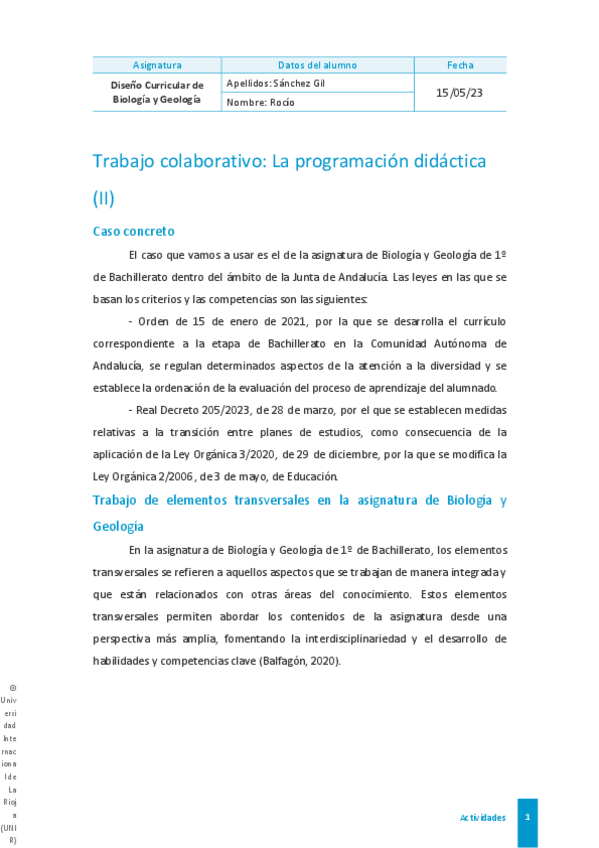 | Asignatura | Datos del alumno | Fecha |
|---|---|---|
| Diseño Curricular de Biología y Geología | Apellidos: Sánchez Gil | 15/05/23 |
| | Nombre: Rocío | |

Trabajo colaborativo: La programación didáctica (II)

Caso concreto

El caso que vamos a usar es el de la asignatura de Biología y Geología de 1º de Bachillerato dentro del ámbito de la Junta de Andalucía. Las leyes en las que se basan los criterios y las competencias son las siguientes:

- Orden de 15 de enero de 2021, por la que se desarrolla el currículo correspondiente a la etapa de Bachillerato en la Comunidad Autónoma de Andalucía, se regulan determinados aspectos de la atención a la diversidad y se establece la ordenación de la evaluación del proceso de aprendizaje del alumnado.

- Real Decreto 205/2023, de 28 de marzo, por el que se establecen medidas relativas a la transición entre planes de estudios, como consecuencia de la aplicación de la Ley Orgánica 3/2020, de 29 de diciembre, por la que se modifica la Ley Orgánica 2/2006, de 3 de mayo, de Educación.

Trabajo de elementos transversales en la asignatura de Biología y Geología

En la asignatura de Biología y Geología de 1º de Bachillerato, los elementos transversales se refieren a aquellos aspectos que se trabajan de manera integrada y que están relacionados con otras áreas del conocimiento. Estos elementos transversales permiten abordar los contenidos de la asignatura desde una perspectiva más amplia, fomentando la interdisciplinariedad y el desarrollo de habilidades y competencias clave (Balfagón, 2020).

© Universidad Internacional de La Rioja (UNIR)

Actividades 1